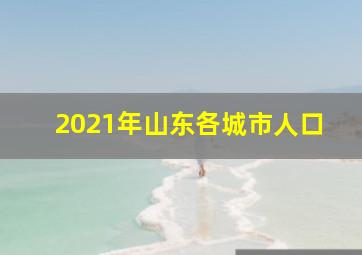 2021年山东各城市人口